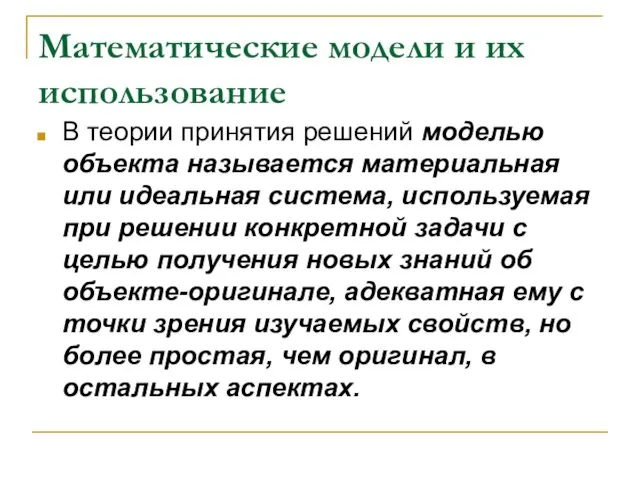 Математические модели и их использование

В теории принятия решений моделью объекта называется материальная или идеальная система, используемая при решении конкретной задачи с целью получения новых знаний об объекте-оригинале, адекватная ему с точки зрения изучаемых свойств, но более простая, чем оригинал, в остальных аспектах.